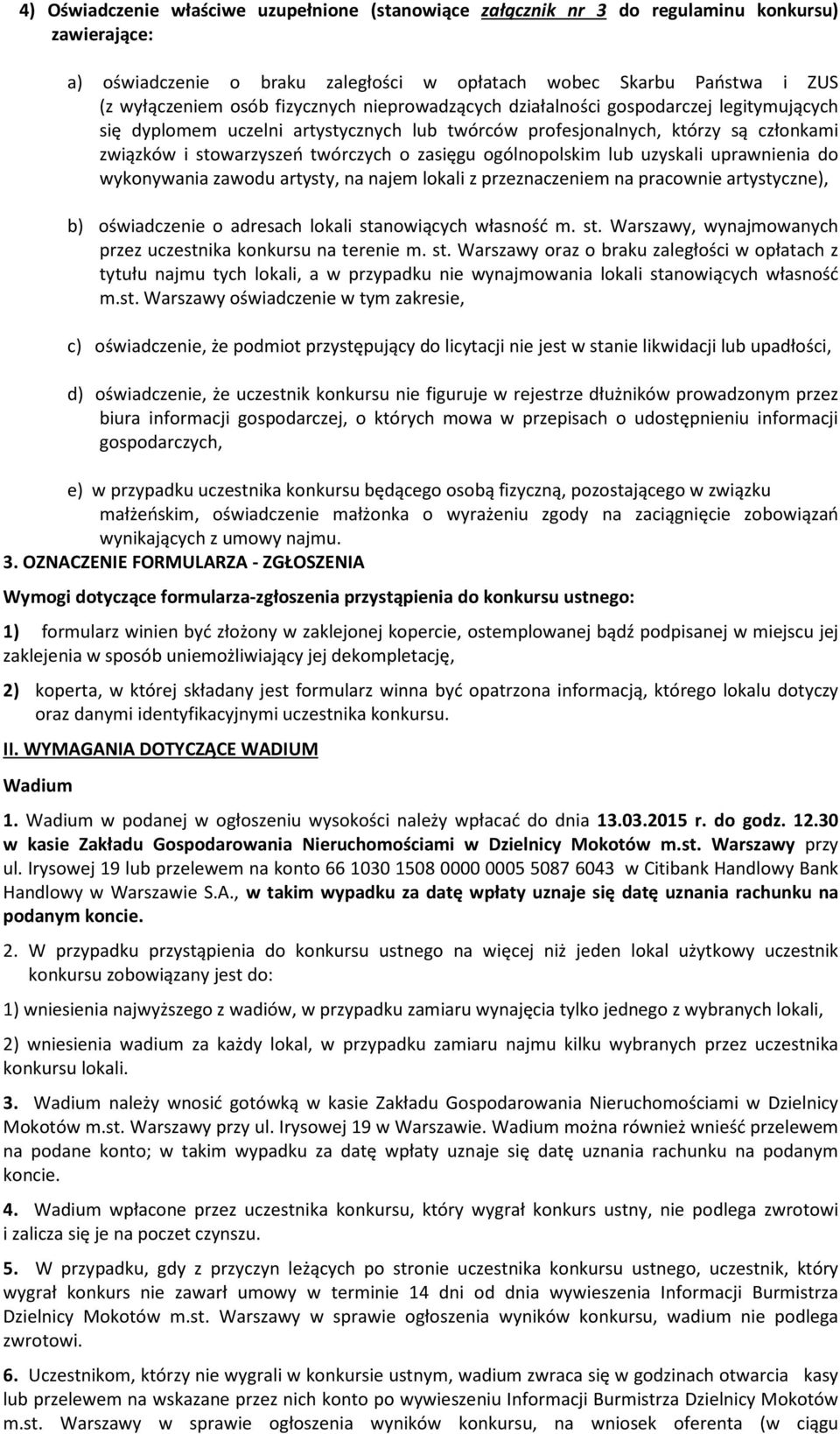 4) Oświadczenie właściwe uzupełnione (stanowiące załącznik nr 3 do regulaminu konkursu) zawierające:

a) oświadczenie o braku zaległości w opłatach wobec Skarbu Państwa i ZUS (z wyłączeniem osób fizycznych nieprowadzących działalności gospodarczej legitymujących się dyplomem uczelni artystycznych lub twórców profesjonalnych, którzy są członkami związków i stowarzyszeń twórczych o zasięgu ogólnopolskim lub uzyskali uprawnienia do wykonywania zawodu artysty, na najem lokali z przeznaczeniem na pracownie artystyczne),

b) oświadczenie o adresach lokali stanowiących własność m. st. Warszawy, wynajmowanych przez uczestnika konkursu na terenie m. st. Warszawy oraz o braku zaległości w opłatach z tytułu najmu tych lokali, a w przypadku nie wynajmowania lokali stanowiących własność m.st. Warszawy oświadczenie w tym zakresie,

c) oświadczenie, że podmiot przystępujący do licytacji nie jest w stanie likwidacji lub upadłości,

d) oświadczenie, że uczestnik konkursu nie figuruje w rejestrze dłużników prowadzonym przez biura informacji gospodarczej, o których mowa w przepisach o udostępnieniu informacji gospodarczych,

e) w przypadku uczestnika konkursu będącego osobą fizyczną, pozostającego w związku małżeńskim, oświadczenie małżonka o wyrażeniu zgody na zaciągnięcie zobowiązań wynikających z umowy najmu.

3. OZNACZENIE FORMULARZA - ZGŁOSZENIA

Wymogi dotyczące formularza-zgłoszenia przystąpienia do konkursu ustnego:

1) formularz winien być złożony w zaklejonej kopercie, ostemplowanej bądź podpisanej w miejscu jej zaklejenia w sposób uniemożliwiający jej dekompletację,

2) koperta, w której składany jest formularz winna być opatrzona informacją, którego lokalu dotyczy oraz danymi identyfikacyjnymi uczestnika konkursu.

II. WYMAGANIA DOTYCZĄCE WADIUM

Wadium

1. Wadium w podanej w ogłoszeniu wysokości należy wpłacać do dnia 13.03.2015 r. do godz. 12.30 w kasie Zakładu Gospodarowania Nieruchomościami w Dzielnicy Mokotów m.st. Warszawy przy ul. Irysowej 19 lub przelewem na konto 66 1030 1508 0000 0005 5087 6043 w Citibank Handlowy Bank Handlowy w Warszawie S.A., w takim wypadku za datę wpłaty uznaje się datę uznania rachunku na podanym koncie.

2. W przypadku przystąpienia do konkursu ustnego na więcej niż jeden lokal użytkowy uczestnik konkursu zobowiązany jest do:

1) wniesienia najwyższego z wadiów, w przypadku zamiaru wynajęcia tylko jednego z wybranych lokali,

2) wniesienia wadium za każdy lokal, w przypadku zamiaru najmu kilku wybranych przez uczestnika konkursu lokali.

3. Wadium należy wnosić gotówką w kasie Zakładu Gospodarowania Nieruchomościami w Dzielnicy Mokotów m.st. Warszawy przy ul. Irysowej 19 w Warszawie. Wadium można również wnieść przelewem na podane konto; w takim wypadku za datę wpłaty uznaje się datę uznania rachunku na podanym koncie.

4. Wadium wpłacone przez uczestnika konkursu, który wygrał konkurs ustny, nie podlega zwrotowi i zalicza się je na poczet czynszu.

5. W przypadku, gdy z przyczyn leżących po stronie uczestnika konkursu ustnego, uczestnik, który wygrał konkurs nie zawarł umowy w terminie 14 dni od dnia wywieszenia Informacji Burmistrza Dzielnicy Mokotów m.st. Warszawy w sprawie ogłoszenia wyników konkursu, wadium nie podlega zwrotowi.

6. Uczestnikom, którzy nie wygrali w konkursie ustnym, wadium zwraca się w godzinach otwarcia kasy lub przelewem na wskazane przez nich konto po wywieszeniu Informacji Burmistrza Dzielnicy Mokotów m.st. Warszawy w sprawie ogłoszenia wyników konkursu, na wniosek oferenta (w ciągu